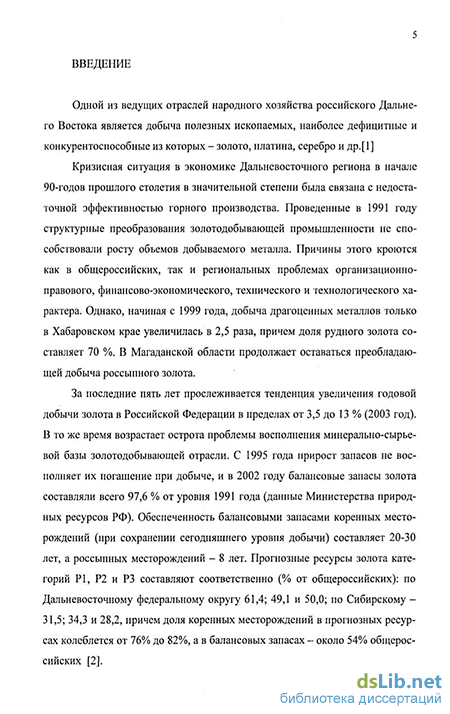 5

ВВЕДЕНИЕ

Одной из ведущих отраслей народного хозяйства российского Дальнего Востока является добыча полезных ископаемых, наиболее дефицитные и конкурентоспособные из которых – золото, платина, серебро и др.[1]

Кризисная ситуация в экономике Дальневосточного региона в начале 90-годов прошлого столетия в значительной степени была связана с недостаточной эффективностью горного производства. Проведенные в 1991 году структурные преобразования золотодобывающей промышленности не способствовали росту объемов добываемого металла. Причины этого кроются как в общероссийских, так и региональных проблемах организационно-правового, финансово-экономического, технического и технологического характера. Однако, начиная с 1999 года, добыча драгоценных металлов только в Хабаровском крае увеличилась в 2,5 раза, причем доля рудного золота составляет 70 %. В Магаданской области продолжает оставаться преобладающей добыча россыпного золота.

За последние пять лет прослеживается тенденция увеличения годовой добычи золота в Российской Федерации в пределах от 3,5 до 13 % (2003 год). В то же время возрастает острота проблемы восполнения минерально-сырьевой базы золотодобывающей отрасли. С 1995 года прирост запасов не восполняет их погашение при добыче, и в 2002 году балансовые запасы золота составляли всего 97,6 % от уровня 1991 года (данные Министерства природных ресурсов РФ). Обеспеченность балансовыми запасами коренных месторождений (при сохранении сегодняшнего уровня добычи) составляет 20-30 лет, а россыпных месторождений – 8 лет. Прогнозные ресурсы золота категорий Р1, Р2 и Р3 составляют соответственно (% от общероссийских): по Дальневосточному федеральному округу 61,4; 49,1 и 50,0; по Сибирскому – 31,5; 34,3 и 28,2, причем доля коренных месторождений в прогнозных ресурсах колеблется от 76% до 82%, а в балансовых запасах – около 54% общероссийских [2].

dsLib.net
библиотека диссертаций